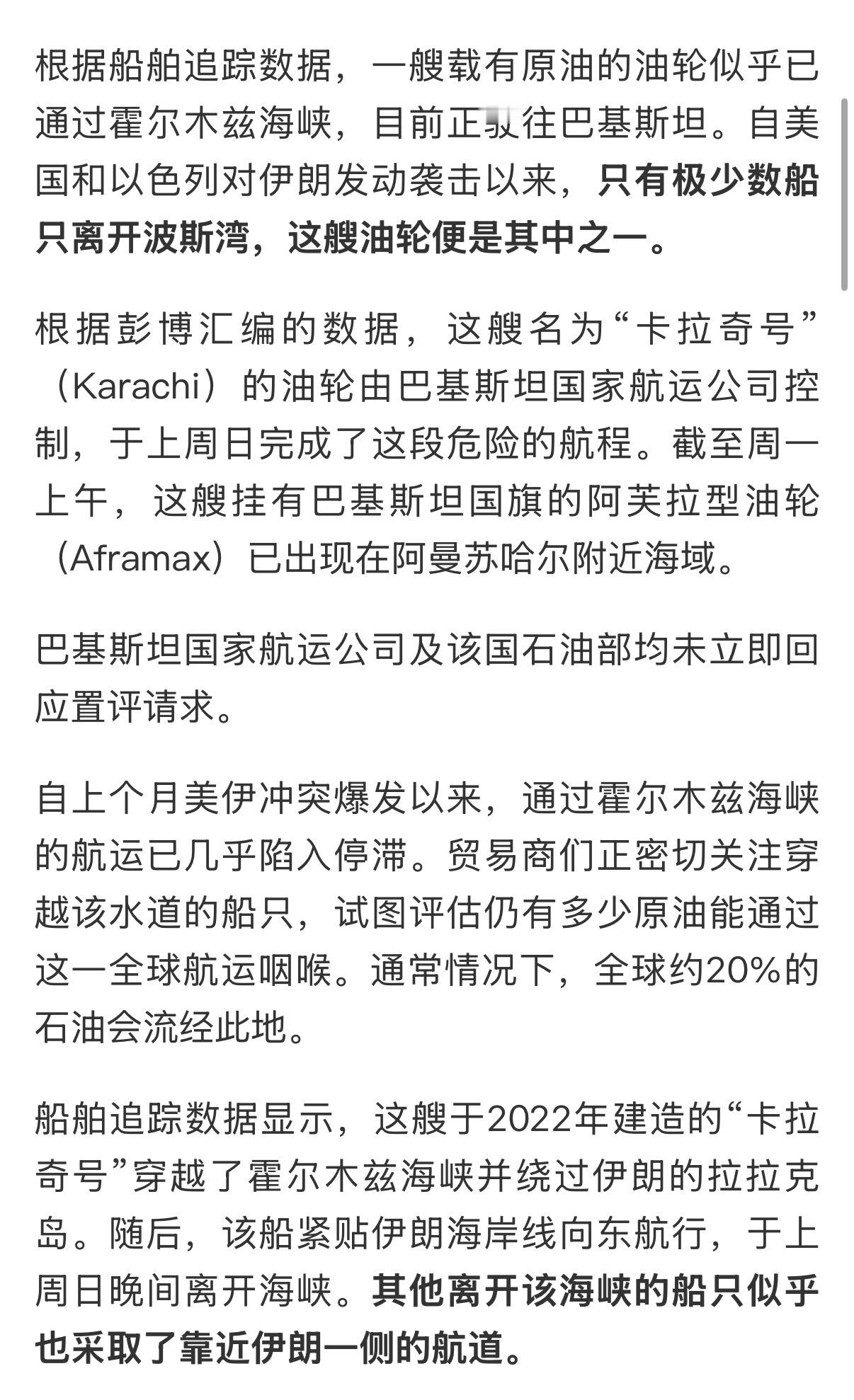 根据船舶追踪数据，一艘载有原油的油轮似乎已通过霍尔木兹海峡，目前正驶往巴基斯坦。自美国和以色列对伊朗发动袭击以来，只有极少数船只离开波斯湾，这艘油轮便是其中之一。

根据彭博汇编的数据，这艘名为“卡拉奇号”（Karachi）的油轮由巴基斯坦国家航运公司控制，于上周日完成了这段危险的航程。截至周一上午，这艘挂有巴基斯坦国旗的阿芙拉型油轮（Aframax）已出现在阿曼苏哈尔附近海域。

巴基斯坦国家航运公司及该国石油部均未立即回应置评请求。

自上个月美伊冲突爆发以来，通过霍尔木兹海峡的航运已几乎陷入停滞。贸易商们正密切关注穿越该水道的船只，试图评估仍有多少原油能通过这一全球航运咽喉。通常情况下，全球约20%的石油会流经此地。

船舶追踪数据显示，这艘于2022年建造的“卡拉奇号”穿越了霍尔木兹海峡并绕过伊朗的拉拉克岛。随后，该船紧贴伊朗海岸线向东航行，于上周日晚间离开海峡。其他离开该海峡的船只似乎也采取了靠近伊朗一侧的航道。